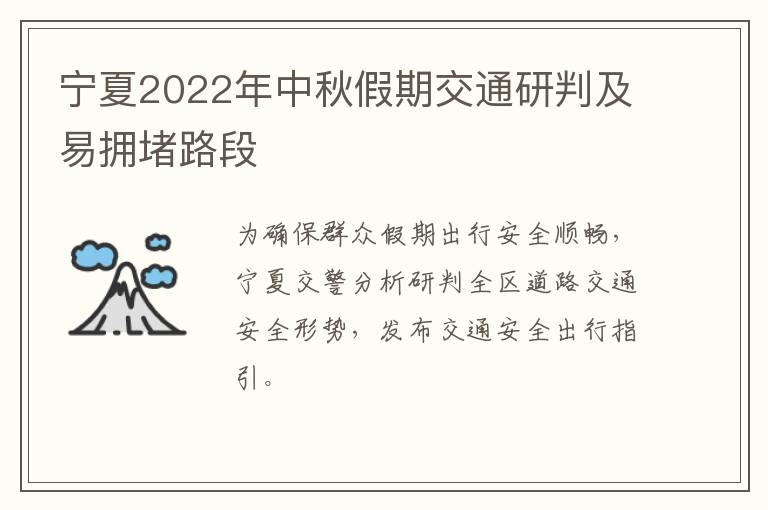 宁夏2022年中秋假期交通研判及易拥堵路段

为确保群众假期出行安全顺畅，宁夏交警分析研判全区道路交通安全形势，发布交通安全出行指引。